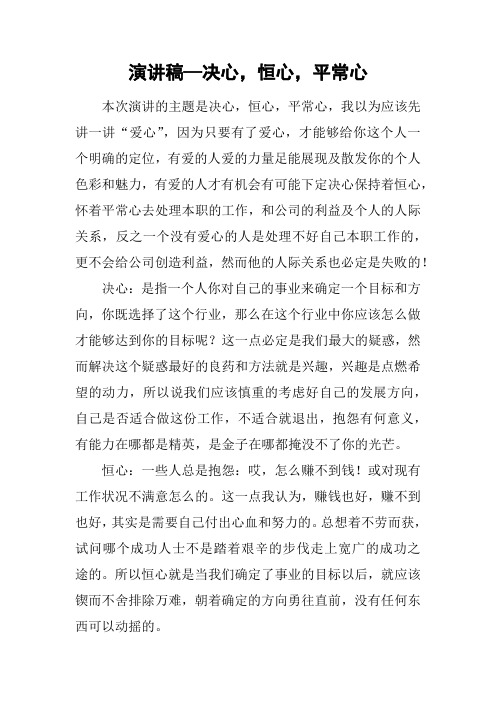 演讲稿—决心，恒心，平常心

本次演讲的主题是决心，恒心，平常心，我以为应该先讲一讲“爱心”，因为只要有了爱心，才能够给你这个人一个明确的定位，有爱的人爱的力量是能展现及散发你的个人色彩和魅力，有爱的人才有机会有可能下定决心保持着恒心，怀着平常心去处理本职的工作，和公司的利益及个人的人际关系，反之一个没有爱心的人是处理不好自己本职工作的，更不会给公司创造利益，然而他的人际关系也必定是失败的！

决心：是指一个人你对自己的事业来确定一个目标和方向，你既选择了这个行业，那么在这个行业中你应该怎么做才能够达到你的目标呢？这一点必定是我们最大的疑惑，然而解决这个疑惑最好的良药和方法就是兴趣，兴趣是点燃希望的动力，所以说我们应该慎重的考虑好自己的发展方向，自己是否适合做这份工作，不适合就退出，抱怨有何意义，有能力在哪都是精英，是金子在哪都掩没不了你的光芒。

恒心：一些人总是抱怨：哎，怎么赚不到钱！或对现有工作状况不满意怎么的。这一点我认为，赚钱也好，赚不到也好，其实是需要自己付出心血和努力的。总想着不劳而获，试问哪个成功人士不是踏着艰辛的步伐走上宽广的成功之途的。所以恒心就是当我们确定了事业的目标以后，就应该锲而不舍排除万难，朝着确定的方向勇往直前，没有任何东西可以动摇的。